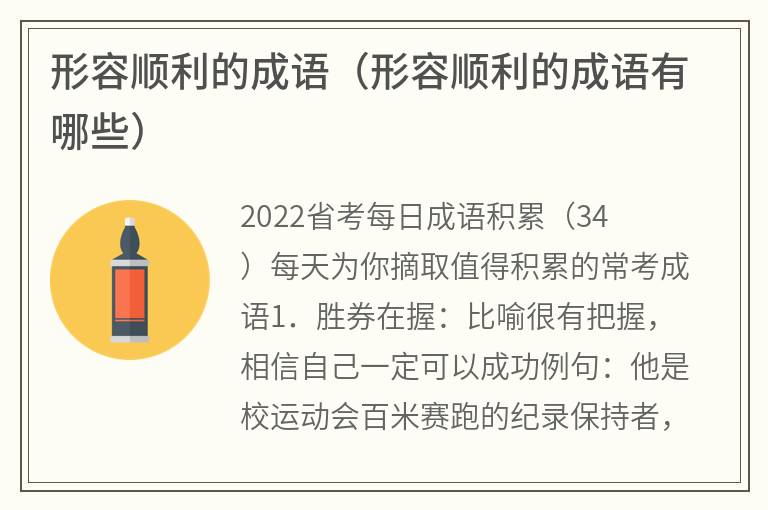 形容顺利的成语（形容顺利的成语有哪些）

2022省考每日成语积累（34）每天为你摘取值得积累的常考成语1．胜券在握：比喻很有把握，相信自己一定可以成功例句：他是校运动会百米赛跑的纪录保持者，